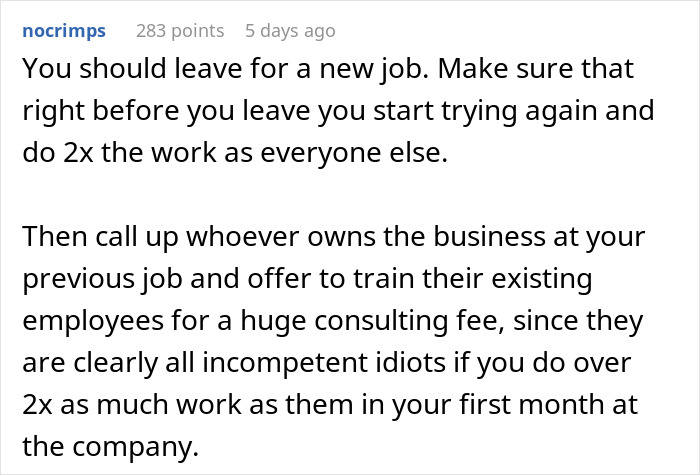 nocrimps 283 points 5 days ago

You should leave for a new job. Make sure that right before you leave you start trying again and do 2x the work as everyone else.

Then call up whoever owns the business at your previous job and offer to train their existing employees for a huge consulting fee, since they are clearly all incompetent idiots if you do over 2x as much work as them in your first month at the company.